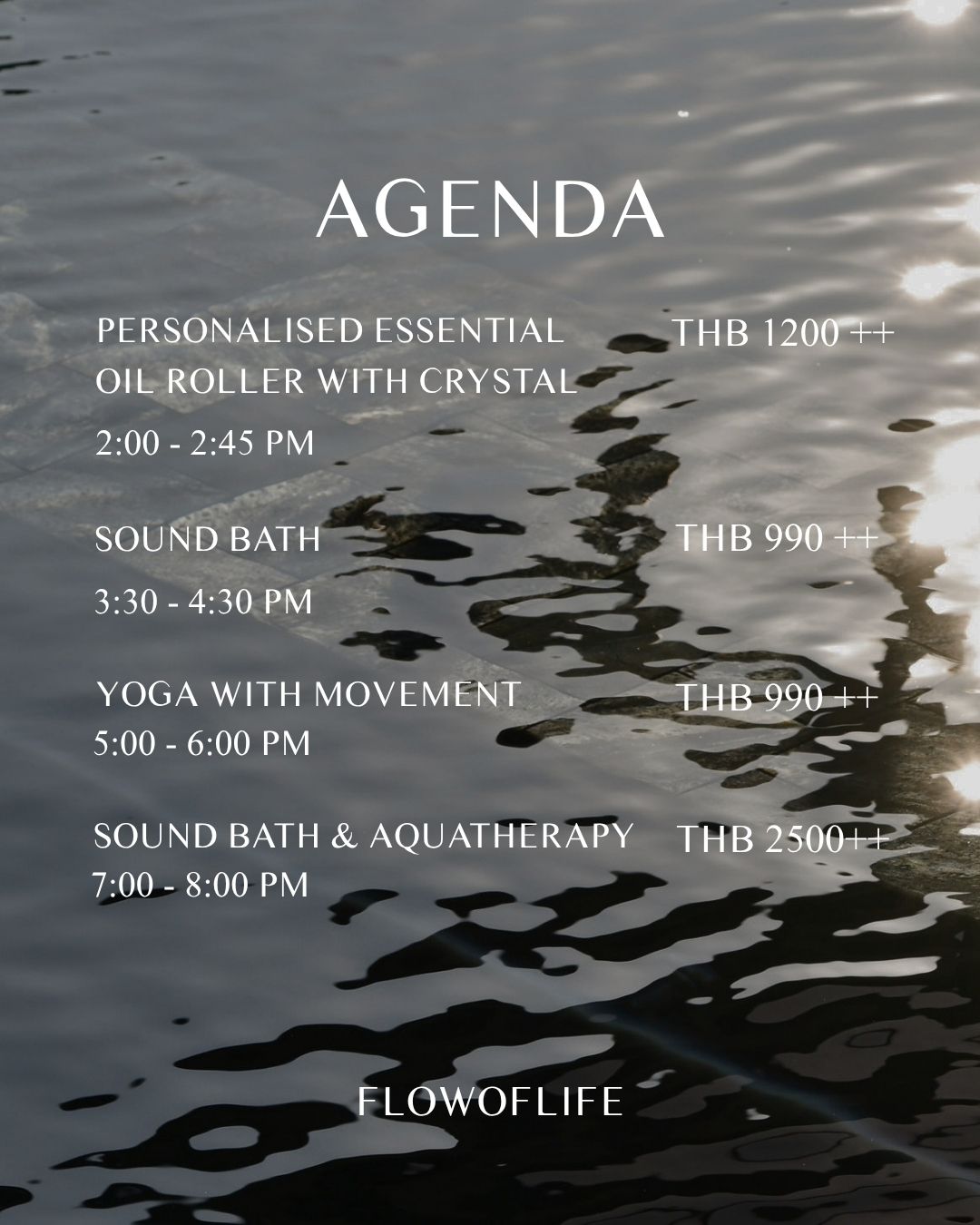 AGENDA

PERSONALISED ESSENTIAL OIL ROLLER WITH CRYSTAL
THB 1200 ++
2:00 - 2:45 PM

SOUND BATH
THB 990 ++
3:30 - 4:30 PM

YOGA WITH MOVEMENT
THB 990 ++
5:00 - 6:00 PM

SOUND BATH & AQUATHERAPY
THB 2500++
7:00 - 8:00 PM

FLOWOFLIFE